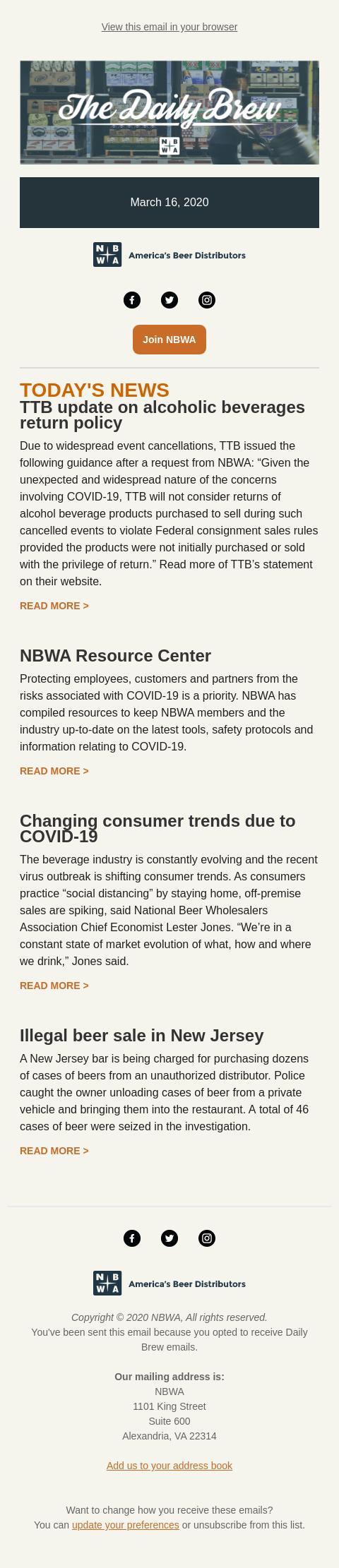 View this email in your browser

The Daily Brew

N B W A

March 16, 2020

N B W A America's Beer Distributors

Join NBWA

TODAY'S NEWS
TTB update on alcoholic beverages return policy

Due to widespread event cancellations, TTB issued the following guidance after a request from NBWA: “Given the unexpected and widespread nature of the concerns involving COVID-19, TTB will not consider returns of alcohol beverage products purchased to sell during such cancelled events to violate Federal consignment sales rules provided the products were not initially purchased or sold with the privilege of return.” Read more of TTB’s statement on their website.

READ MORE >

NBWA Resource Center

Protecting employees, customers and partners from the risks associated with COVID-19 is a priority. NBWA has compiled resources to keep NBWA members and the industry up-to-date on the latest tools, safety protocols and information relating to COVID-19.

READ MORE >

Changing consumer trends due to COVID-19

The beverage industry is constantly evolving and the recent virus outbreak is shifting consumer trends. As consumers practice “social distancing” by staying home, off-premise sales are spiking, said National Beer Wholesalers Association Chief Economist Lester Jones. “We’re in a constant state of market evolution of what, how and where we drink,” Jones said.

READ MORE >

Illegal beer sale in New Jersey

A New Jersey bar is being charged for purchasing dozens of cases of beers from an unauthorized distributor. Police caught the owner unloading cases of beer from a private vehicle and bringing them into the restaurant. A total of 46 cases of beer were seized in the investigation.

READ MORE >

N B W A America's Beer Distributors

Copyright © 2020 NBWA, All rights reserved.
You've been sent this email because you opted to receive Daily Brew emails.

Our mailing address is:
NBWA
1101 King Street
Suite 600
Alexandria, VA 22314

Add us to your address book

Want to change how you receive these emails?
You can update your preferences or unsubscribe from this list.